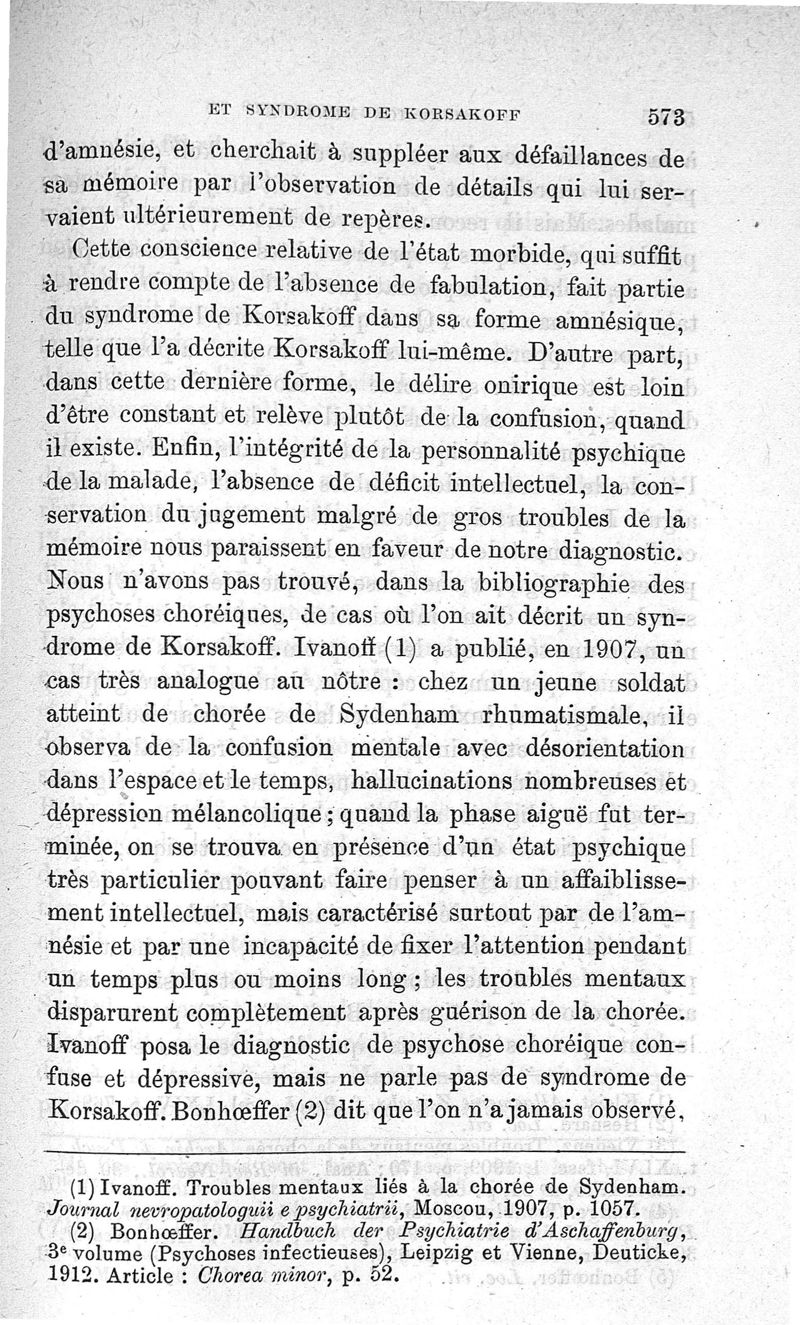 ET SYNDROME DE KORSAKOFF 573

d'amnésie, et cherchait à suppléer aux défaillances de sa mémoire par l'observation de détails qui lui servaient ultérieurement de repères.

Cette conscience relative de l'état morbide, qui suffit à rendre compte de l'absence de fabulation, fait partie du syndrome de Korsakoff dans sa forme amnésique, telle que l'a décrite Korsakoff lui-même. D'autre part, dans cette dernière forme, le délire onirique est loin d'être constant et relève plutôt de la confusion, quand il existe. Enfin, l'intégrité de la personnalité psychique de la malade, l'absence de déficit intellectuel, la conservation du jugement malgré de gros troubles de la mémoire nous paraissent en faveur de notre diagnostic.

Nous n'avons pas trouvé, dans la bibliographie des psychoses choréiques, de cas où l'on ait décrit un syndrome de Korsakoff. Ivanoff (1) a publié, en 1907, un cas très analogue au nôtre : chez un jeune soldat atteint de chorée de Sydenham rhumatismale, il observa de la confusion mentale avec désorientation dans l'espace et le temps, hallucinations nombreuses et dépression mélancolique ; quand la phase aiguë fut terminée, on se trouva en présence d'un état psychique très particulier pouvant faire penser à un affaiblissement intellectuel, mais caractérisé surtout par de l'amnésie et par une incapacité de fixer l'attention pendant un temps plus ou moins long ; les troubles mentaux disparurent complètement après guérison de la chorée. Ivanoff posa le diagnostic de psychose choréique confuse et dépressive, mais ne parle pas de syndrome de Korsakoff. Bonhœffer (2) dit que l'on n'a jamais observé,

(1) Ivanoff. Troubles mentaux liés à la chorée de Sydenham. Journal nevropatologuii e psychiatrii, Moscou, 1907, p. 1057.
(2) Bonhœffer. Handbuch der Psychiatrie d'Aschaffenburg, 3e volume (Psychoses infectieuses), Leipzig et Vienne, Deuticke, 1912. Article : Chorea minor, p. 52.